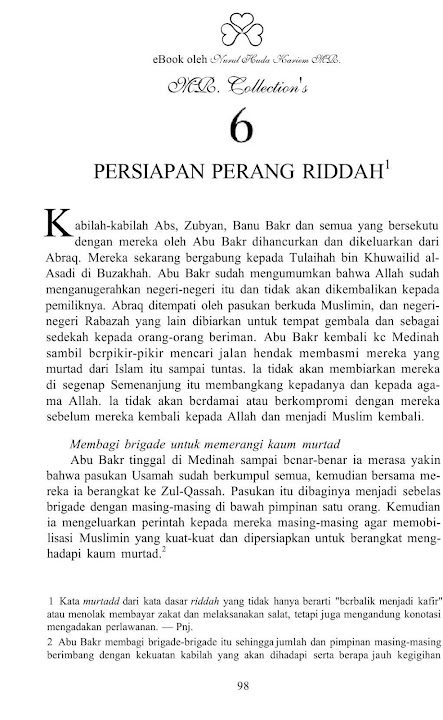 eBook oleh Nurul Huda Kariem MR.

MR. Collection's

6

PERSIAPAN PERANG RIDDAH$^1$

Kabilah-kabilah Abs, Zubyan, Banu Bakr dan semua yang bersekutu dengan mereka oleh Abu Bakr dihancurkan dan dikeluarkan dari Abraq. Mereka sekarang bergabung kepada Tulaihah bin Khuwailid al-Asadi di Buzakhah. Abu Bakr sudah mengumumkan bahwa Allah sudah menganugerahkan negeri-negeri itu dan tidak akan dikembalikan kepada pemiliknya. Abraq ditempati oleh pasukan berkuda Muslimin, dan negeri-negeri Rabazah yang lain dibiarkan untuk tempat gembala dan sebagai sedekah kepada orang-orang beriman. Abu Bakr kembali kc Medinah sambil bcrpikir-pikir mencari jalan hendak membasmi mereka yang murtad dari Islam itu sampai tuntas. la tidak akan membiarkan mereka di segenap Semenanjung itu membangkang kepadanya dan kepada agama Allah. la tidak akan berdamai atau berkompromi dengan mereka sebelum mereka kembali kepada Allah dan menjadi Muslim kembali.

Membagi brigade untuk memerangi kaum murtad

Abu Bakr tinggal di Medinah sampai benar-benar ia merasa yakin bahwa pasukan Usamah sudah berkumpul semua, kemudian bersama mereka ia berangkat ke Zul-Qassah. Pasukan itu dibaginya menjadi sebelas brigade dengan masing-masing di bawah pimpinan satu orang. Kemudian ia mengeluarkan perintah kepada mereka masing-masing agar memobilisasi Muslimin yang kuat-kuat dan dipersiapkan untuk berangkat menghadapi kaum murtad.$^2$

1 Kata murtadd dari kata dasar riddah yang tidak hanya berarti "bcrbalik menjadi kafir" atau menolak membayar zakat dan melaksanakan salat, tetapi juga mengandung konotasi mengadakan perlawanan. — Pnj.

2 Abu Bakr membagi brigade-brigade itu sehingga jumlah dan pimpinan masing-masing berimbang dengan kekuatan kabilah yang akan dihadapi serta berapa jauh kegigihan

98